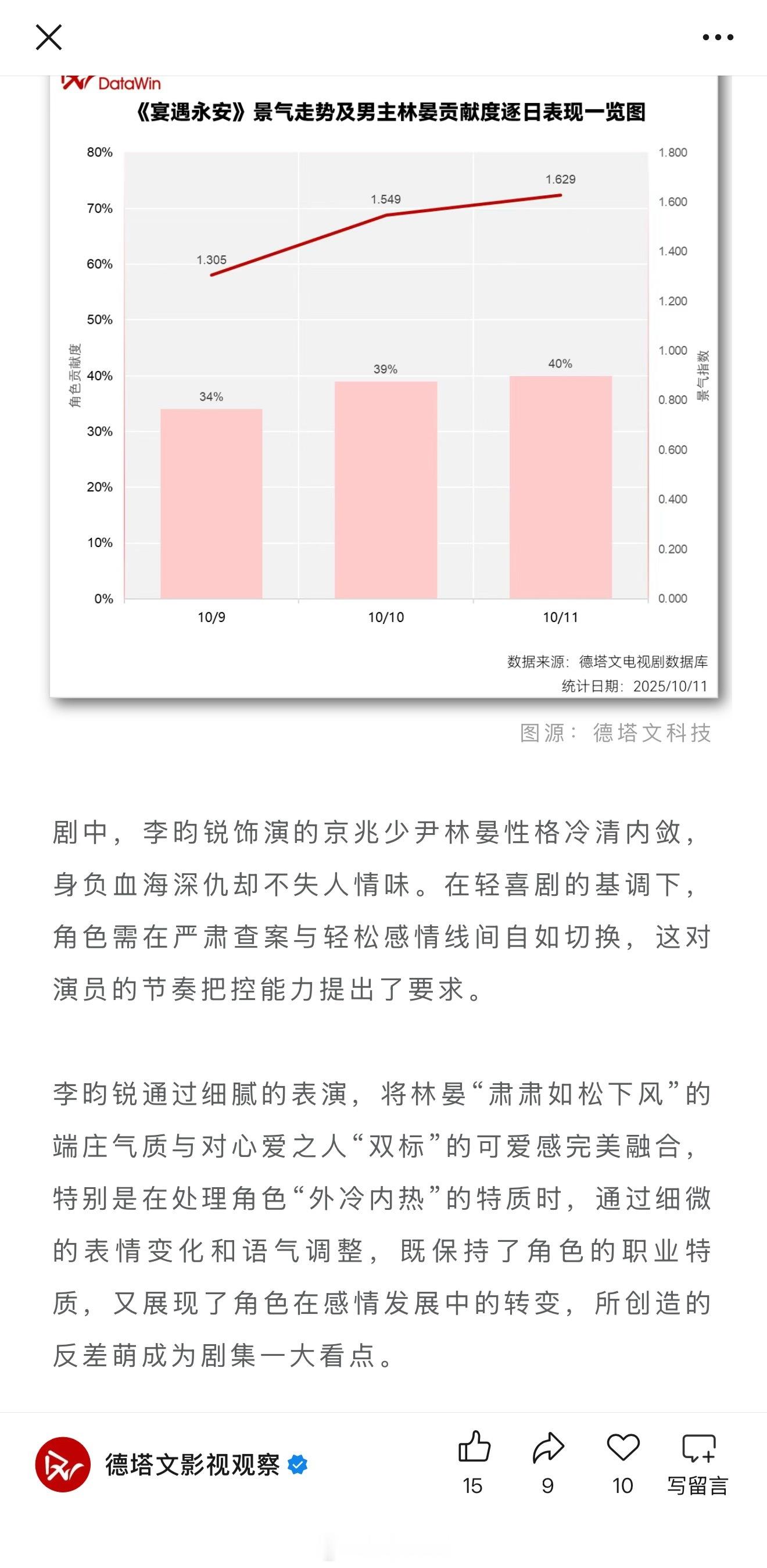 DataWin

《宴遇永安》景气走势及男主林晏贡献度逐日表现一览图

80%
70%
60%
50%
40%
30%
20%
10%
0%

角色贡献度

1.800
1.600
1.400
1.200
1.000
0.800
0.600
0.400
0.200
0.000

景气指数

1.305
1.549
1.629

34%
39%
40%

10/9
10/10
10/11

数据来源：德塔文电视剧数据库
统计日期：2025/10/11

图源：德塔文科技

剧中，李昀锐饰演的京兆少尹林晏性格冷清内敛，身负血海深仇却不失人情味。在轻喜剧的基调下，角色需在严肃查案与轻松感情线间自如切换，这对演员的节奏把控能力提出了要求。

李昀锐通过细腻的表演，将林晏“肃肃如松下风”的端庄气质与对心爱之人“双标”的可爱感完美融合，特别是在处理角色“外冷内热”的特质时，通过细微的表情变化和语气调整，既保持了角色的职业特质，又展现了角色在感情发展中的转变，所创造的反差萌成为剧集一大看点。

德塔文影视观察

15
9
10
写留言